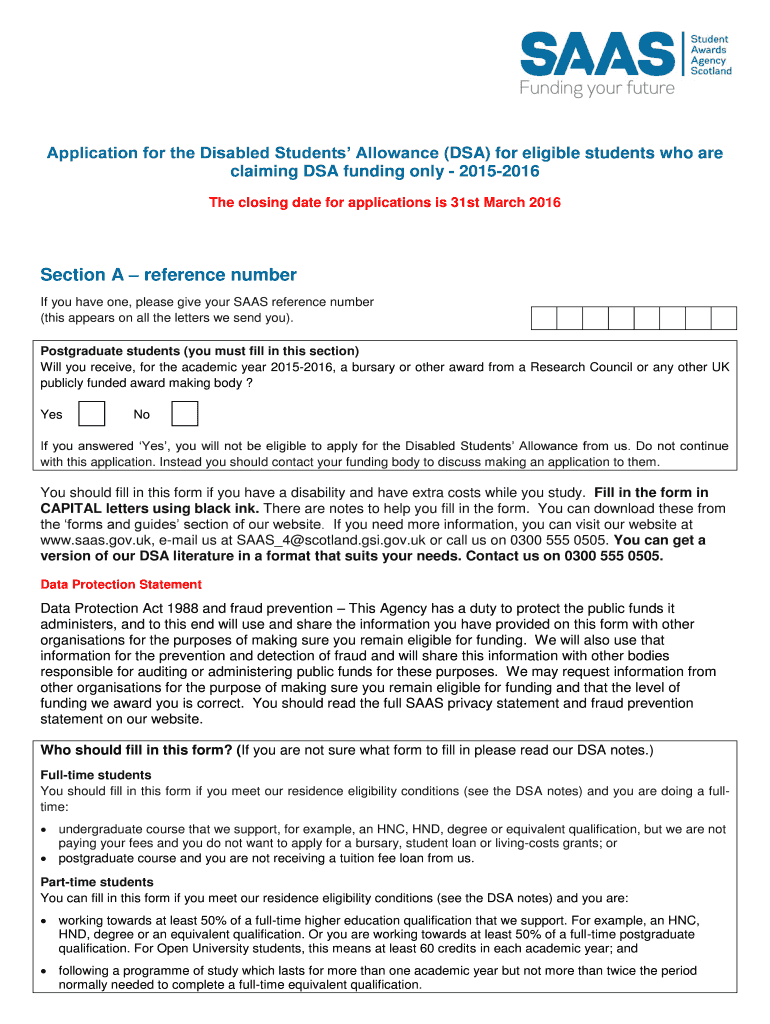 SAAS Student Awards Agency Scotland
Funding your future

Application for the Disabled Students' Allowance (DSA) for eligible students who are claiming DSA funding only - 2015-2016

The closing date for applications is 31st March 2016

Section A – reference number

If you have one, please give your SAAS reference number (this appears on all the letters we send you).

Postgraduate students (you must fill in this section)
Will you receive, for the academic year 2015-2016, a bursary or other award from a Research Council or any other UK publicly funded award making body ?

Yes No

If you answered 'Yes', you will not be eligible to apply for the Disabled Students' Allowance from us. Do not continue with this application. Instead you should contact your funding body to discuss making an application to them.

You should fill in this form if you have a disability and have extra costs while you study. Fill in the form in CAPITAL letters using black ink. There are notes to help you fill in the form. You can download these from the 'forms and guides' section of our website. If you need more information, you can visit our website at www.saas.gov.uk, e-mail us at SAAS_4@scotland.gsi.gov.uk or call us on 0300 555 0505. You can get a version of our DSA literature in a format that suits your needs. Contact us on 0300 555 0505.

Data Protection Statement

Data Protection Act 1988 and fraud prevention – This Agency has a duty to protect the public funds it administers, and to this end will use and share the information you have provided on this form with other organisations for the purposes of making sure you remain eligible for funding. We will also use that information for the prevention and detection of fraud and will share this information with other bodies responsible for auditing or administering public funds for these purposes. We may request information from other organisations for the purpose of making sure you remain eligible for funding and that the level of funding we award you is correct. You should read the full SAAS privacy statement and fraud prevention statement on our website.

Who should fill in this form? (If you are not sure what form to fill in please read our DSA notes.)

Full-time students
You should fill in this form if you meet our residence eligibility conditions (see the DSA notes) and you are doing a full-time:

• undergraduate course that we support, for example, an HNC, HND, degree or equivalent qualification, but we are not paying your fees and you do not want to apply for a bursary, student loan or living-costs grants; or
• postgraduate course and you are not receiving a tuition fee loan from us.

Part-time students
You can fill in this form if you meet our residence eligibility conditions (see the DSA notes) and you are:

• working towards at least 50% of a full-time higher education qualification that we support. For example, an HNC, HND, degree or an equivalent qualification. Or you are working towards at least 50% of a full-time postgraduate qualification. For Open University students, this means at least 60 credits in each academic year; and
• following a programme of study which lasts for more than one academic year but not more than twice the period normally needed to complete a full-time equivalent qualification.